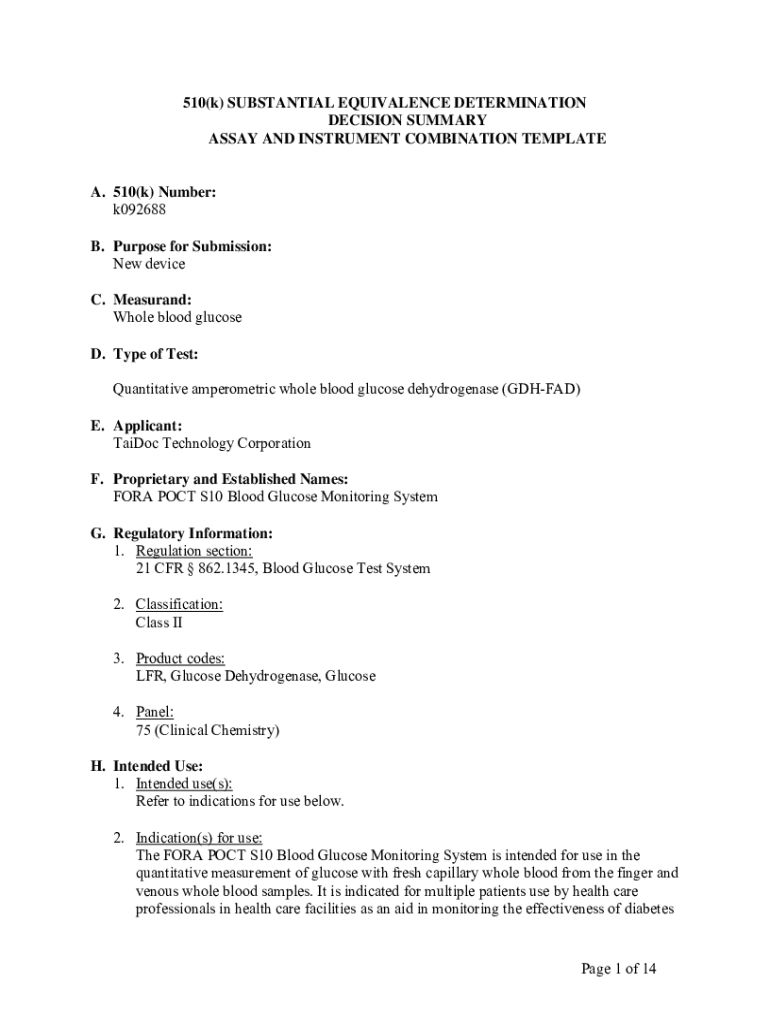 510(k) SUBSTANTIAL EQUIVALENCE DETERMINATION
DECISION SUMMARY
ASSAY AND INSTRUMENT COMBINATION TEMPLATE

A. 510(k) Number:
k092688

B. Purpose for Submission:
New device

C. Measurand:
Whole blood glucose

D. Type of Test:

Quantitative amperometric whole blood glucose dehydrogenase (GDH-FAD)

E. Applicant:
TaiDoc Technology Corporation

F. Proprietary and Established Names:
FORA POCT S10 Blood Glucose Monitoring System

G. Regulatory Information:
1. Regulation section:
21 CFR § 862.1345, Blood Glucose Test System

2. Classification:
Class II

3. Product codes:
LFR, Glucose Dehydrogenase, Glucose

4. Panel:
75 (Clinical Chemistry)

H. Intended Use:
1. Intended use(s):
Refer to indications for use below.

2. Indication(s) for use:
The FORA POCT S10 Blood Glucose Monitoring System is intended for use in the quantitative measurement of glucose with fresh capillary whole blood from the finger and venous whole blood samples. It is indicated for multiple patients use by health care professionals in health care facilities as an aid in monitoring the effectiveness of diabetes

Page 1 of 14